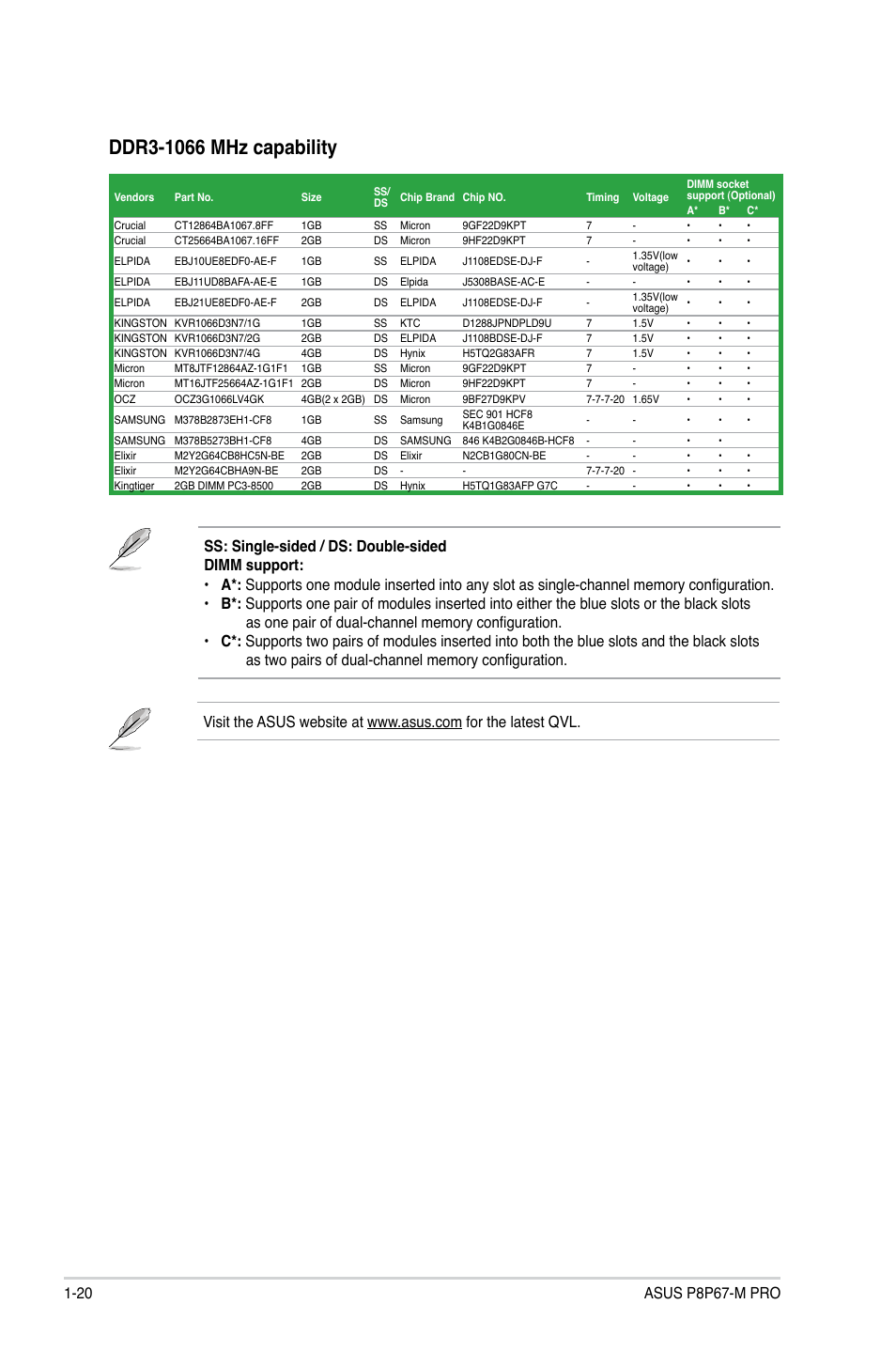 DDR3-1066 MHz capability

| Vendors | Part No. | Size | SS/DS | Chip Brand | Chip NO. | Timing | Voltage | DIMM socket support (Optional) A* | B* | C* |
|---|---|---|---|---|---|---|---|---|---|---|
| Crucial | CT12864BA1067.8FF | 1GB | SS | Micron | 9GF22D9KPT | 7 | - | • | • | • |
| Crucial | CT25664BA1067.16FF | 2GB | DS | Micron | 9HF22D9KPT | 7 | - | • | • | • |
| ELPIDA | EBJ10UE8EDF0-AE-F | 1GB | SS | ELPIDA | J1108EDSE-DJ-F | - | 1.35V(low voltage) | • | • | • |
| ELPIDA | EBJ11UD8BAFA-AE-E | 1GB | DS | Elpida | J5308BASE-AC-E | - | - | • | • | • |
| ELPIDA | EBJ21UE8EDF0-AE-F | 2GB | DS | ELPIDA | J1108EDSE-DJ-F | - | 1.35V(low voltage) | • | • | • |
| KINGSTON | KVR1066D3N7/1G | 1GB | SS | KTC | D1288JPNDPLD9U | 7 | 1.5V | • | • | • |
| KINGSTON | KVR1066D3N7/2G | 2GB | DS | ELPIDA | J1108BDSE-DJ-F | 7 | 1.5V | • | • | • |
| KINGSTON | KVR1066D3N7/4G | 4GB | DS | Hynix | H5TQ2G83AFR | 7 | 1.5V | • | • | • |
| Micron | MT8JTF12864AZ-1G1F1 | 1GB | SS | Micron | 9GF22D9KPT | 7 | - | • | • | • |
| Micron | MT16JTF25664AZ-1G1F1 | 2GB | DS | Micron | 9HF22D9KPT | 7 | - | • | • | • |
| OCZ | OCZ3G1066LV4GK | 4GB(2 x 2GB) | DS | Micron | 9BF27D9KPV | 7-7-7-20 | 1.65V | • | • | • |
| SAMSUNG | M378B2873EH1-CF8 | 1GB | SS | Samsung | SEC 901 HCF8 K4B1G0846E | - | - | • | • | • |
| SAMSUNG | M378B5273BH1-CF8 | 4GB | DS | SAMSUNG | 846 K4B2G0846B-HCF8 | - | - | • | • | |
| Elixir | M2Y2G64CB8HC5N-BE | 2GB | DS | Elixir | N2CB1G80CN-BE | - | - | • | • | • |
| Elixir | M2Y2G64CBHA9N-BE | 2GB | DS | - | - | 7-7-7-20 | - | • | • | • |
| Kingtiger | 2GB DIMM PC3-8500 | 2GB | DS | Hynix | H5TQ1G83AFP G7C | - | - | • | • | • |

SS: Single-sided / DS: Double-sided
DIMM support:
• A*: Supports one module inserted into any slot as single-channel memory configuration.
• B*: Supports one pair of modules inserted into either the blue slots or the black slots as one pair of dual-channel memory configuration.
• C*: Supports two pairs of modules inserted into both the blue slots and the black slots as two pairs of dual-channel memory configuration.

Visit the ASUS website at www.asus.com for the latest QVL.

1-20 ASUS P8P67-M PRO